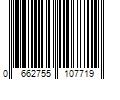 0 662755 107719